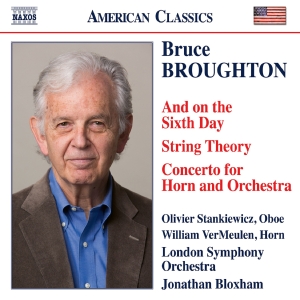 NAXOS

AMERICAN CLASSICS

Bruce BROUGHTON

And on the Sixth Day

String Theory

Concerto for Horn and Orchestra

Olivier Stankiewicz, Oboe

William VerMeulen, Horn

London Symphony Orchestra

Jonathan Bloxham